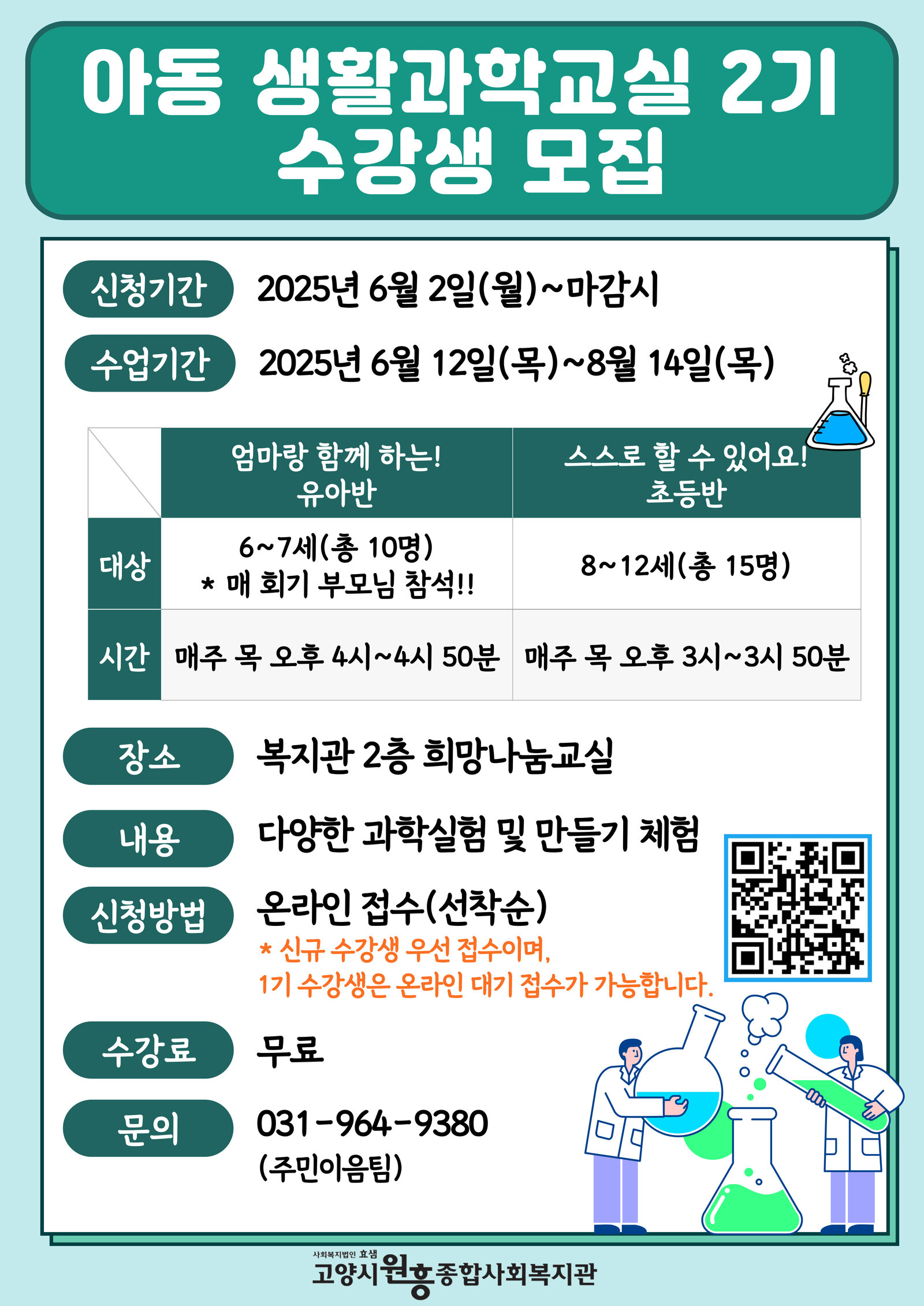 아동 생활과학교실 2기 수강생 모집

신청기간 2025년 6월 2일(월)~마감시

수업기간 2025년 6월 12일(목)~8월 14일(목)

| | 엄마랑 함께 하는! 유아반 | 스스로 할 수 있어요! 초등반 |
|---|---|---|
| 대상 | 6~7세(총 10명) * 매 회기 부모님 참석!! | 8~12세(총 15명) |
| 시간 | 매주 목 오후 4시~4시 50분 | 매주 목 오후 3시~3시 50분 |

장소 복지관 2층 희망나눔교실

내용 다양한 과학실험 및 만들기 체험

신청방법 온라인 접수(선착순)
* 신규 수강생 우선 접수이며, 1기 수강생은 온라인 대기 접수가 가능합니다.

수강료 무료

문의 031-964-9380 (주민이음팀)

사회복지법인 효샘 고양시원흥종합사회복지관